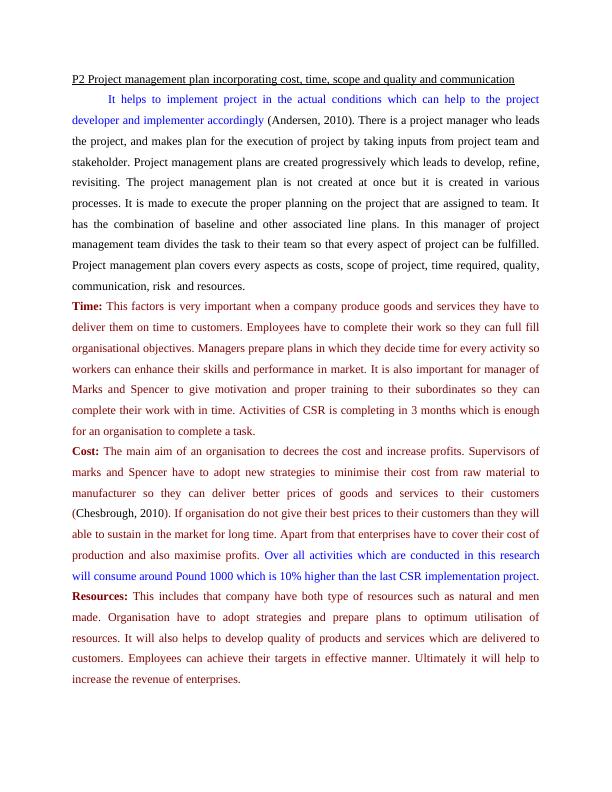 P2 Project management plan incorporating cost, time, scope and quality and communication

It helps to implement project in the actual conditions which can help to the project developer and implementer accordingly (Andersen, 2010). There is a project manager who leads the project, and makes plan for the execution of project by taking inputs from project team and stakeholder. Project management plans are created progressively which leads to develop, refine, revisiting. The project management plan is not created at once but it is created in various processes. It is made to execute the proper planning on the project that are assigned to team. It has the combination of baseline and other associated line plans. In this manager of project management team divides the task to their team so that every aspect of project can be fulfilled. Project management plan covers every aspects as costs, scope of project, time required, quality, communication, risk and resources.

Time: This factors is very important when a company produce goods and services they have to deliver them on time to customers. Employees have to complete their work so they can full fill organisational objectives. Managers prepare plans in which they decide time for every activity so workers can enhance their skills and performance in market. It is also important for manager of Marks and Spencer to give motivation and proper training to their subordinates so they can complete their work with in time. Activities of CSR is completing in 3 months which is enough for an organisation to complete a task.

Cost: The main aim of an organisation to decrees the cost and increase profits. Supervisors of marks and Spencer have to adopt new strategies to minimise their cost from raw material to manufacturer so they can deliver better prices of goods and services to their customers (Chesbrough, 2010). If organisation do not give their best prices to their customers than they will able to sustain in the market for long time. Apart from that enterprises have to cover their cost of production and also maximise profits. Over all activities which are conducted in this research will consume around Pound 1000 which is 10% higher than the last CSR implementation project.

Resources: This includes that company have both type of resources such as natural and men made. Organisation have to adopt strategies and prepare plans to optimum utilisation of resources. It will also helps to develop quality of products and services which are delivered to customers. Employees can achieve their targets in effective manner. Ultimately it will help to increase the revenue of enterprises.